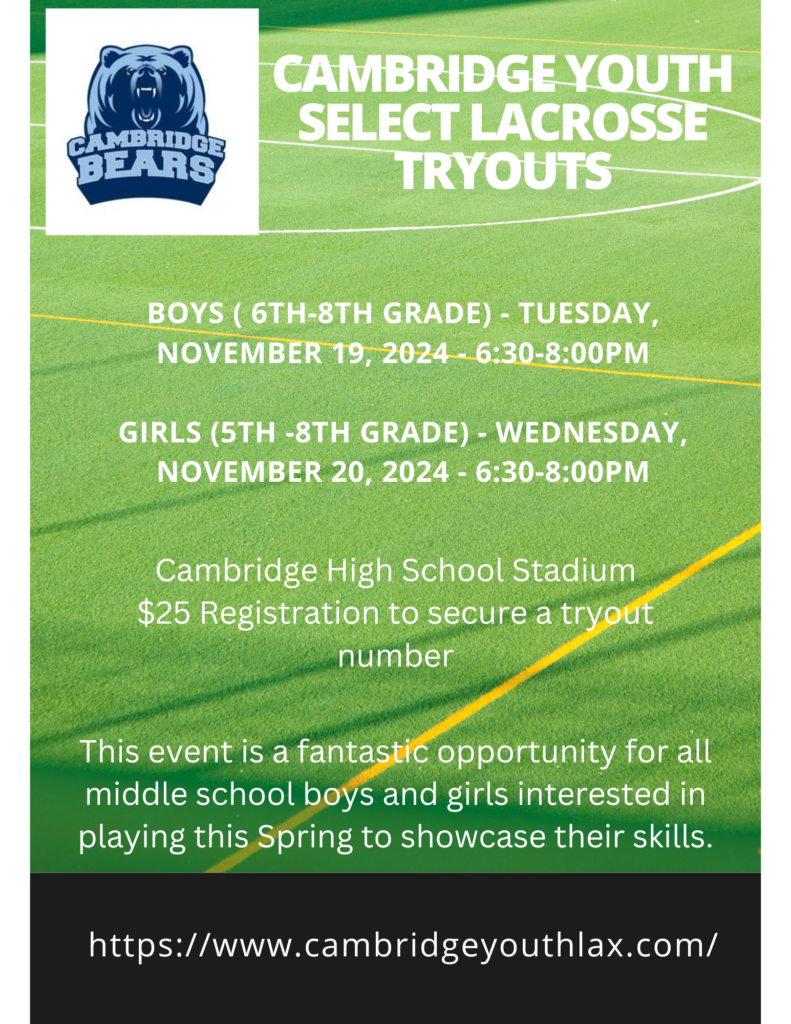 CAMBRIDGE BEARS

CAMBRIDGE YOUTH SELECT LACROSSE TRYOUTS

BOYS ( 6TH-8TH GRADE) - TUESDAY, NOVEMBER 19, 2024 - 6:30-8:00PM

GIRLS (5TH -8TH GRADE) - WEDNESDAY, NOVEMBER 20, 2024 - 6:30-8:00PM

Cambridge High School Stadium
$25 Registration to secure a tryout number

This event is a fantastic opportunity for all middle school boys and girls interested in playing this Spring to showcase their skills.

https://www.cambridgeyouthlax.com/